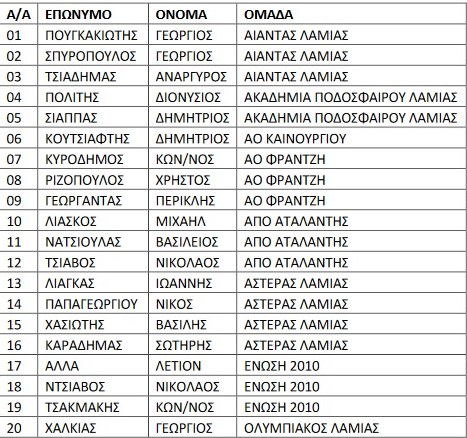 | Α/Α | ΕΠΩΝΥΜΟ | ΟΝΟΜΑ | ΟΜΑΔΑ |
|---|---|---|---|
| 01 | ΠΟΥΓΚΑΚΙΩΤΗΣ | ΓΕΩΡΓΙΟΣ | ΑΙΑΝΤΑΣ ΛΑΜΙΑΣ |
| 02 | ΣΠΥΡΟΠΟΥΛΟΣ | ΓΕΩΡΓΙΟΣ | ΑΙΑΝΤΑΣ ΛΑΜΙΑΣ |
| 03 | ΤΣΙΑΔΗΜΑΣ | ΑΝΑΡΓΥΡΟΣ | ΑΙΑΝΤΑΣ ΛΑΜΙΑΣ |
| 04 | ΠΟΛΙΤΗΣ | ΔΙΟΝΥΣΙΟΣ | ΑΚΑΔΗΜΙΑ ΠΟΔΟΣΦΑΙΡΟΥ ΛΑΜΙΑΣ |
| 05 | ΣΙΑΠΠΑΣ | ΔΗΜΗΤΡΙΟΣ | ΑΚΑΔΗΜΙΑ ΠΟΔΟΣΦΑΙΡΟΥ ΛΑΜΙΑΣ |
| 06 | ΚΟΥΤΣΙΑΦΤΗΣ | ΔΗΜΗΤΡΙΟΣ | ΑΟ ΚΑΙΝΟΥΡΓΙΟΥ |
| 07 | ΚΥΡΟΔΗΜΟΣ | ΚΩΝ/ΝΟΣ | ΑΟ ΦΡΑΝΤΖΗ |
| 08 | ΡΙΖΟΠΟΥΛΟΣ | ΧΡΗΣΤΟΣ | ΑΟ ΦΡΑΝΤΖΗ |
| 09 | ΓΕΩΡΓΑΝΤΑΣ | ΠΕΡΙΚΛΗΣ | ΑΟ ΦΡΑΝΤΖΗ |
| 10 | ΛΙΑΣΚΟΣ | ΜΙΧΑΗΛ | ΑΠΟ ΑΤΑΛΑΝΤΗΣ |
| 11 | ΝΑΤΣΙΟΥΛΑΣ | ΒΑΣΙΛΕΙΟΣ | ΑΠΟ ΑΤΑΛΑΝΤΗΣ |
| 12 | ΤΣΙΑΒΟΣ | ΝΙΚΟΛΑΟΣ | ΑΠΟ ΑΤΑΛΑΝΤΗΣ |
| 13 | ΛΙΑΓΚΑΣ | ΙΩΑΝΝΗΣ | ΑΣΤΕΡΑΣ ΛΑΜΙΑΣ |
| 14 | ΠΑΠΑΓΕΩΡΓΙΟΥ | ΝΙΚΟΣ | ΑΣΤΕΡΑΣ ΛΑΜΙΑΣ |
| 15 | ΧΑΣΙΩΤΗΣ | ΒΑΣΙΛΗΣ | ΑΣΤΕΡΑΣ ΛΑΜΙΑΣ |
| 16 | ΚΑΡΑΔΗΜΑΣ | ΣΩΤΗΡΗΣ | ΑΣΤΕΡΑΣ ΛΑΜΙΑΣ |
| 17 | ΑΛΛΑ | ΛΕΤΙΟΝ | ΕΝΩΣΗ 2010 |
| 18 | ΝΤΣΙΑΒΟΣ | ΝΙΚΟΛΑΟΣ | ΕΝΩΣΗ 2010 |
| 19 | ΤΣΑΚΜΑΚΗΣ | ΚΩΝ/ΝΟΣ | ΕΝΩΣΗ 2010 |
| 20 | ΧΑΛΚΙΑΣ | ΓΕΩΡΓΙΟΣ | ΟΛΥΜΠΙΑΚΟΣ ΛΑΜΙΑΣ |